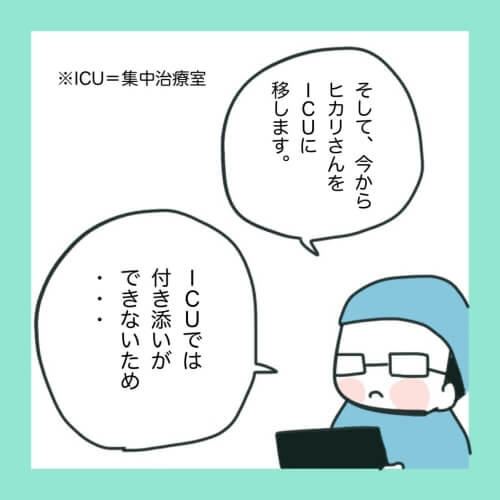 ※ICU＝集中治療室

そして、今から
ヒカリさんを
ICUに
移します。

ICUでは
付き添いが
できないため
・・・